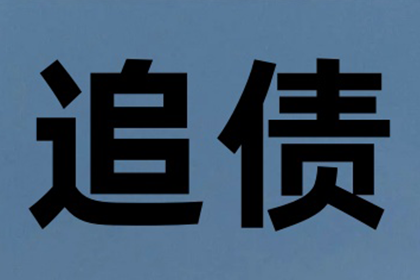 追债